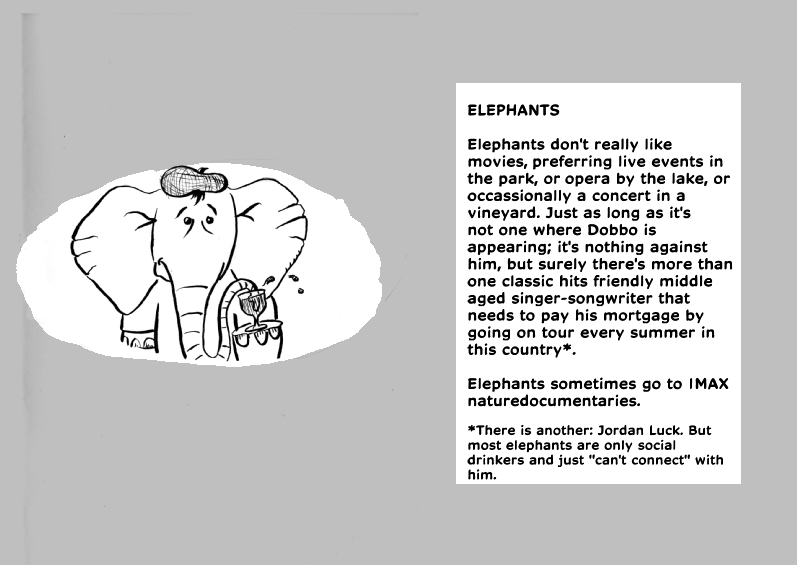 ELEPHANTS

Elephants don't really like movies, preferring live events in the park, or opera by the lake, or occassionally a concert in a vineyard. Just as long as it's not one where Dobbo is appearing; it's nothing against him, but surely there's more than one classic hits friendly middle aged singer-songwriter that needs to pay his mortgage by going on tour every summer in this country*.

Elephants sometimes go to IMAX naturedocumentaries.

*There is another: Jordan Luck. But most elephants are only social drinkers and just "can't connect" with him.